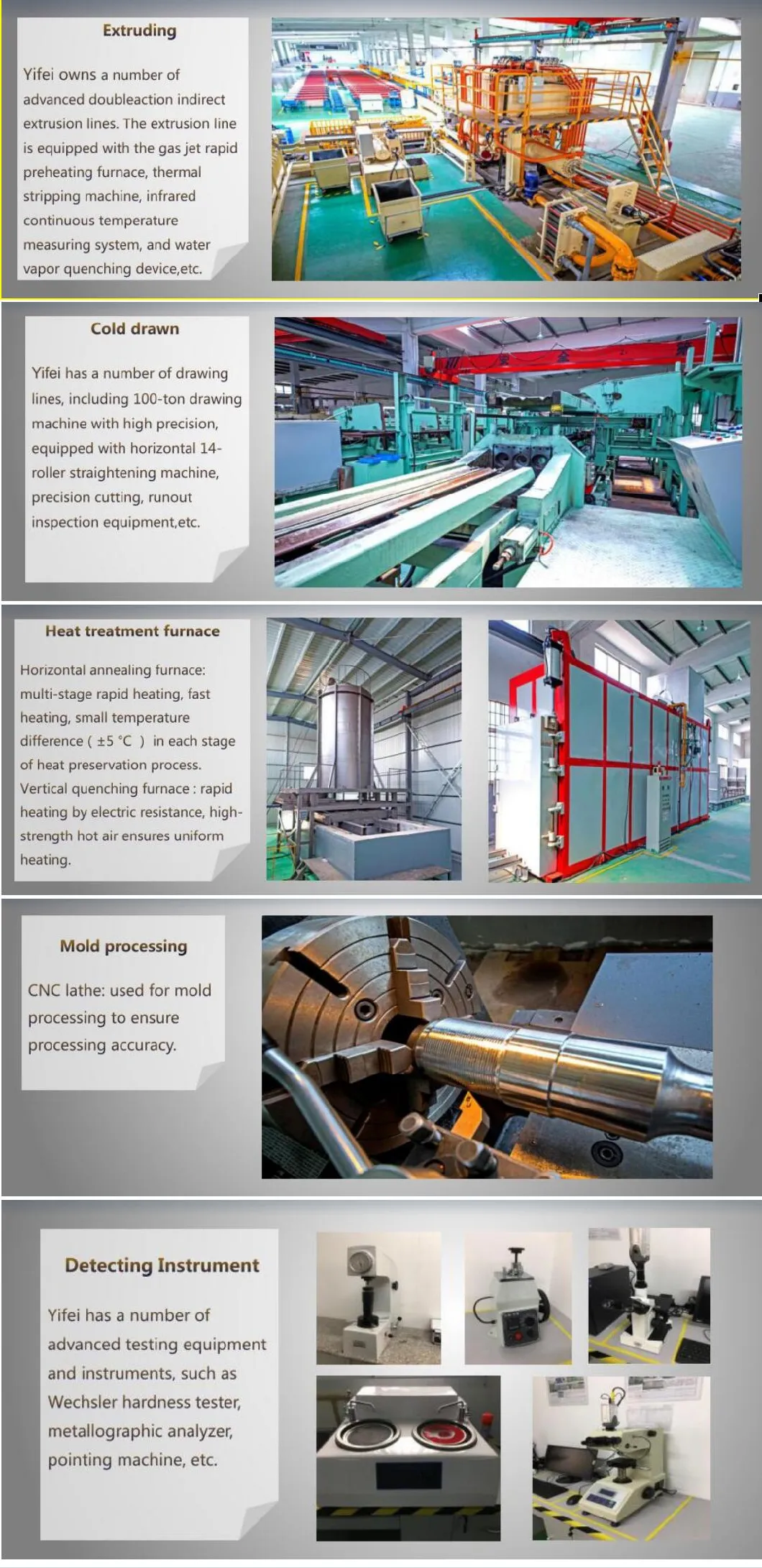 Extruding

Yifei owns a number of advanced doubleaction indirect extrusion lines. The extrusion line is equipped with the gas jet rapid preheating furnace, thermal stripping machine, infrared continuous temperature measuring system, and water vapor quenching device,etc.

Cold drawn

Yifei has a number of drawing lines, including 100-ton drawing machine with high precision, equipped with horizontal 14-roller straightening machine, precision cutting, runout inspection equipment,etc.

Heat treatment furnace

Horizontal annealing furnace: multi-stage rapid heating, fast heating, small temperature difference ( ±5 °C ) in each stage of heat preservation process. Vertical quenching furnace : rapid heating by electric resistance, high-strength hot air ensures uniform heating.

Mold processing

CNC lathe: used for mold processing to ensure processing accuracy.

Detecting Instrument

Yifei has a number of advanced testing equipment and instruments, such as Wechsler hardness tester, metallographic analyzer, pointing machine, etc.